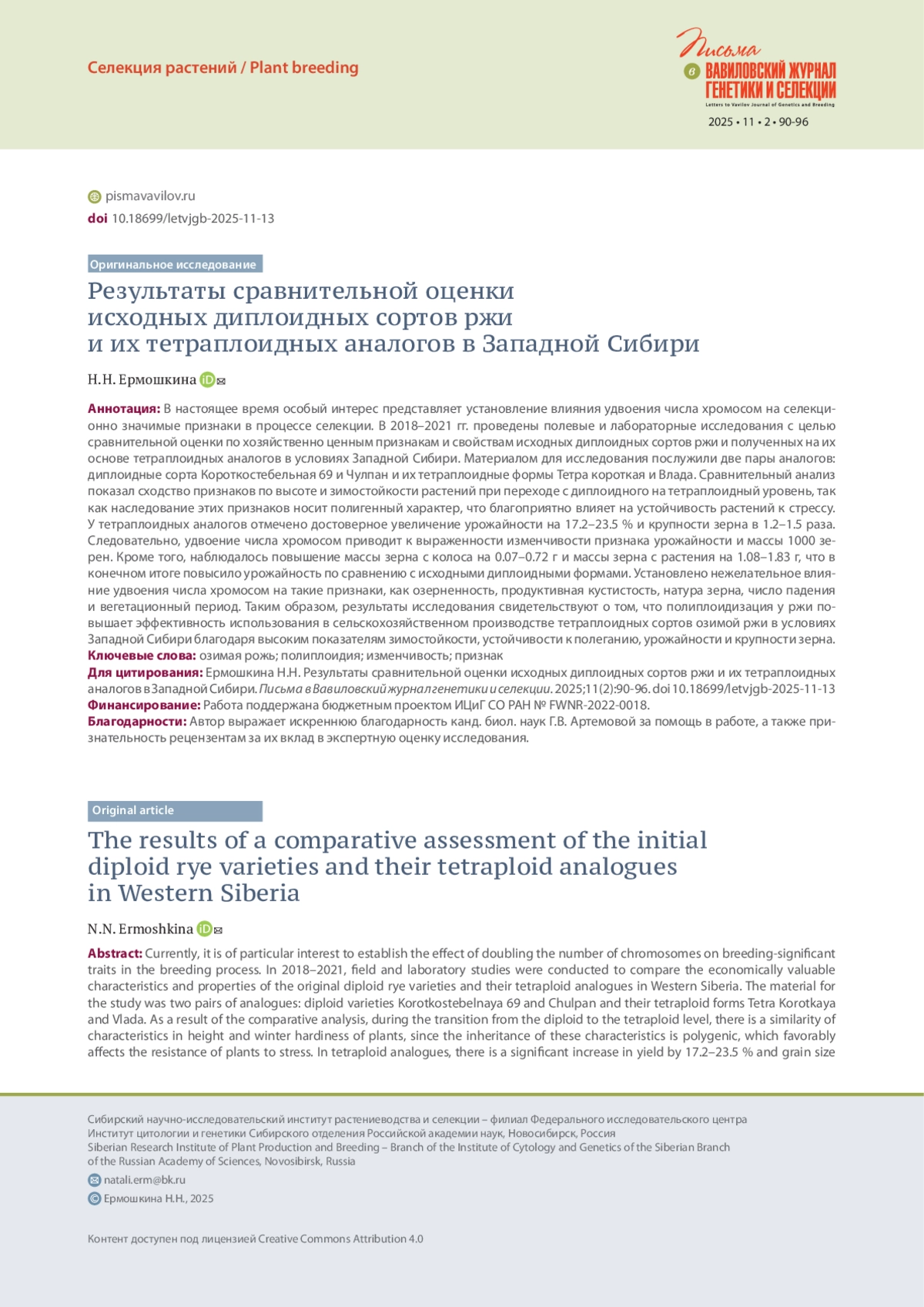 Селекция растений / Plant breeding

Письма в ВАВИЛОВСКИЙ ЖУРНАЛ ГЕНЕТИКИ И СЕЛЕКЦИИ
Letters to Vavilov Journal of Genetics and Breeding

2025 • 11 • 2 • 90-96

pismavavilov.ru
doi 10.18699/letvjgb-2025-11-13

Оригинальное исследование

Результаты сравнительной оценки исходных диплоидных сортов ржи и их тетраплоидных аналогов в Западной Сибири

Н.Н. Ермошкина

Аннотация: В настоящее время особый интерес представляет установление влияния удвоения числа хромосом на селекционно значимые признаки в процессе селекции. В 2018–2021 гг. проведены полевые и лабораторные исследования с целью сравнительной оценки по хозяйственно ценным признакам и свойствам исходных диплоидных сортов ржи и полученных на их основе тетраплоидных аналогов в условиях Западной Сибири. Материалом для исследования послужили две пары аналогов: диплоидные сорта Короткостебельная 69 и Чулпан и их тетраплоидные формы Тетра короткая и Влада. Сравнительный анализ показал сходство признаков по высоте и зимостойкости растений при переходе с диплоидного на тетраплоидный уровень, так как наследование этих признаков носит полигенный характер, что благоприятно влияет на устойчивость растений к стрессу. У тетраплоидных аналогов отмечено достоверное увеличение урожайности на 17.2–23.5 % и крупности зерна в 1.2–1.5 раза. Следовательно, удвоение числа хромосом приводит к выраженности изменчивости признака урожайности и массы 1000 зерен. Кроме того, наблюдалось повышение массы зерна с колоса на 0.07–0.72 г и массы зерна с растения на 1.08–1.83 г, что в конечном итоге повысило урожайность по сравнению с исходными диплоидными формами. Установлено нежелательное влияние удвоения числа хромосом на такие признаки, как озерненность, продуктивная кустистость, натура зерна, число падения и вегетационный период. Таким образом, результаты исследования свидетельствуют о том, что полиплоидизация у ржи повышает эффективность использования в сельскохозяйственном производстве тетраплоидных сортов озимой ржи в условиях Западной Сибири благодаря высоким показателям зимостойкости, устойчивости к полеганию, урожайности и крупности зерна.
Ключевые слова: озимая рожь; полиплоидия; изменчивость; признак
Для цитирования: Ермошкина Н.Н. Результаты сравнительной оценки исходных диплоидных сортов ржи и их тетраплоидных аналогов в Западной Сибири. Письма в Вавиловский журнал генетики и селекции. 2025;11(2):90-96. doi 10.18699/letvjgb-2025-11-13
Финансирование: Работа поддержана бюджетным проектом ИЦиГ СО РАН № FWNR-2022-0018.
Благодарности: Автор выражает искреннюю благодарность канд. биол. наук Г.В. Артемовой за помощь в работе, а также признательность рецензентам за их вклад в экспертную оценку исследования.

Original article

The results of a comparative assessment of the initial diploid rye varieties and their tetraploid analogues in Western Siberia

N.N. Ermoshkina

Abstract: Currently, it is of particular interest to establish the effect of doubling the number of chromosomes on breeding-significant traits in the breeding process. In 2018–2021, field and laboratory studies were conducted to compare the economically valuable characteristics and properties of the original diploid rye varieties and their tetraploid analogues in Western Siberia. The material for the study was two pairs of analogues: diploid varieties Korotkostebelnaya 69 and Chulpan and their tetraploid forms Tetra Korotkaya and Vlada. As a result of the comparative analysis, during the transition from the diploid to the tetraploid level, there is a similarity of characteristics in height and winter hardiness of plants, since the inheritance of these characteristics is polygenic, which favorably affects the resistance of plants to stress. In tetraploid analogues, there is a significant increase in yield by 17.2–23.5 % and grain size

Сибирский научно-исследовательский институт растениеводства и селекции – филиал Федерального исследовательского центра Институт цитологии и генетики Сибирского отделения Российской академии наук, Новосибирск, Россия
Siberian Research Institute of Plant Production and Breeding – Branch of the Institute of Cytology and Genetics of the Siberian Branch of the Russian Academy of Sciences, Novosibirsk, Russia
natali.erm@bk.ru
© Ермошкина Н.Н., 2025

Контент доступен под лицензией Creative Commons Attribution 4.0